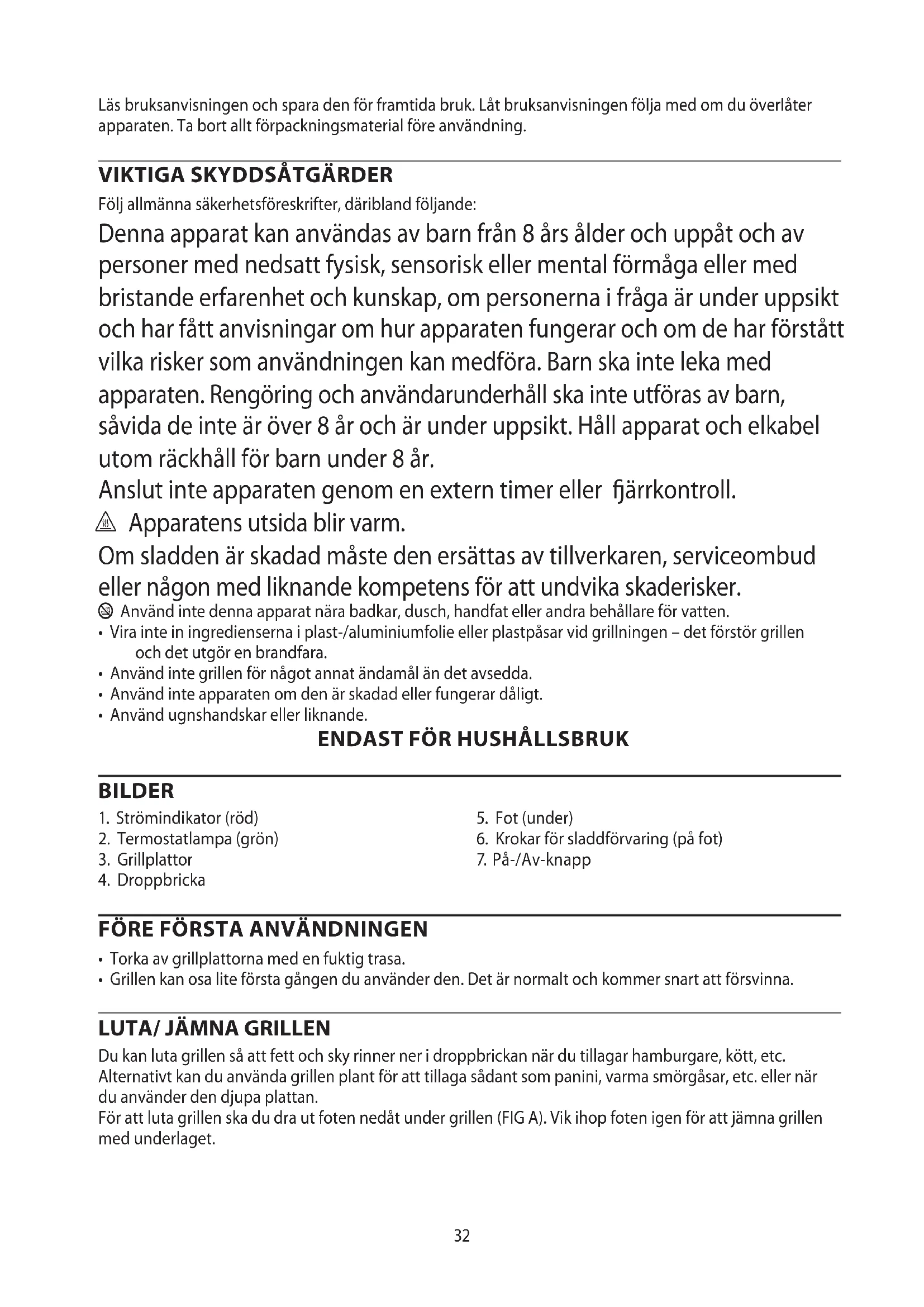 Läs bruksanvisningen och spara den för framtida bruk. Låt bruksanvisningen följa med om du överlåter apparaten. Ta bort allt förpackningsmaterial före användning.

VIKTIGA SKYDDSÅTGÄRDER

Följ allmänna säkerhetsföreskrifter, däribland följande:

Denna apparat kan användas av barn från 8 års ålder och uppåt och av personer med nedsatt fysisk, sensorisk eller mental förmåga eller med bristande erfarenhet och kunskap, om personerna i fråga är under uppsikt och har fått anvisningar om hur apparaten fungerar och om de har förstått vilka risker som användningen kan medföra. Barn ska inte leka med apparaten. Rengöring och användarunderhåll ska inte utföras av barn, såvida de inte är över 8 år och är under uppsikt. Håll apparat och elkabel utom räckhåll för barn under 8 år.

Anslut inte apparaten genom en extern timer eller fjärrkontroll.

Apparatens utsida blir varm.

Om sladden är skadad måste den ersättas av tillverkaren, serviceombud eller någon med liknande kompetens för att undvika skaderisker.

Använd inte denna apparat nära badkar, dusch, handfat eller andra behållare för vatten.
• Vira inte in ingredienserna i plast-/aluminiumfolie eller plastpåsar vid grillningen – det förstör grillen och det utgör en brandfara.
• Använd inte grillen för något annat ändamål än det avsedda.
• Använd inte apparaten om den är skadad eller fungerar dåligt.
• Använd ugnshandskar eller liknande.

ENDAST FÖR HUSHÅLLSBRUK

BILDER

1. Strömindikator (röd)
2. Termostatlampa (grön)
3. Grillplattor
4. Droppbricka

5. Fot (under)
6. Krokar för sladdförvaring (på fot)
7. På-/Av-knapp

FÖRE FÖRSTA ANVÄNDNINGEN

• Torka av grillplattorna med en fuktig trasa.
• Grillen kan osa lite första gången du använder den. Det är normalt och kommer snart att försvinna.

LUTA/ JÄMNA GRILLEN

Du kan luta grillen så att fett och sky rinner ner i droppbrickan när du tillagar hamburgare, kött, etc. Alternativt kan du använda grillen plant för att tillaga sådant som panini, varma smörgåsar, etc. eller när du använder den djupa plattan.

För att luta grillen ska du dra ut foten nedåt under grillen (FIG A). Vik ihop foten igen för att jämna grillen med underlaget.

32